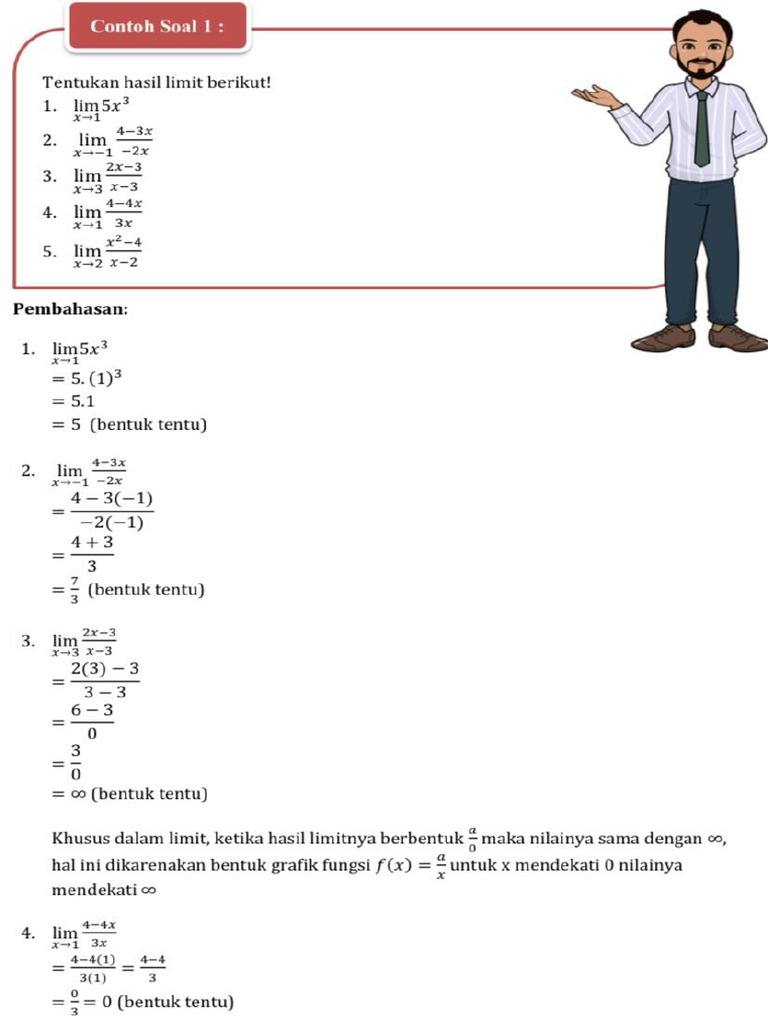 Contoh Soal 1 :

Tentukan hasil limit berikut!
1. $\lim_{x \to 1} 5x^3$
2. $\lim_{x \to -1} \frac{4-3x}{-2x}$
3. $\lim_{x \to 3} \frac{2x-3}{x-3}$
4. $\lim_{x \to 1} \frac{4-4x}{3x}$
5. $\lim_{x \to 2} \frac{x^2-4}{x-2}$

Pembahasan:

1. $\lim_{x \to 1} 5x^3$
$= 5.(1)^3$
$= 5.1$
$= 5$ (bentuk tentu)

2. $\lim_{x \to -1} \frac{4-3x}{-2x}$
$= \frac{4-3(-1)}{-2(-1)}$
$= \frac{4+3}{3}$
$= \frac{7}{3}$ (bentuk tentu)

3. $\lim_{x \to 3} \frac{2x-3}{x-3}$
$= \frac{2(3)-3}{3-3}$
$= \frac{6-3}{0}$
$= \frac{3}{0}$
$= \infty$ (bentuk tentu)

Khusus dalam limit, ketika hasil limitnya berbentuk $\frac{a}{0}$ maka nilainya sama dengan $\infty$, hal ini dikarenakan bentuk grafik fungsi $f(x) = \frac{a}{x}$ untuk x mendekati 0 nilainya mendekati $\infty$

4. $\lim_{x \to 1} \frac{4-4x}{3x}$
$= \frac{4-4(1)}{3(1)} = \frac{4-4}{3}$
$= \frac{0}{3} = 0$ (bentuk tentu)